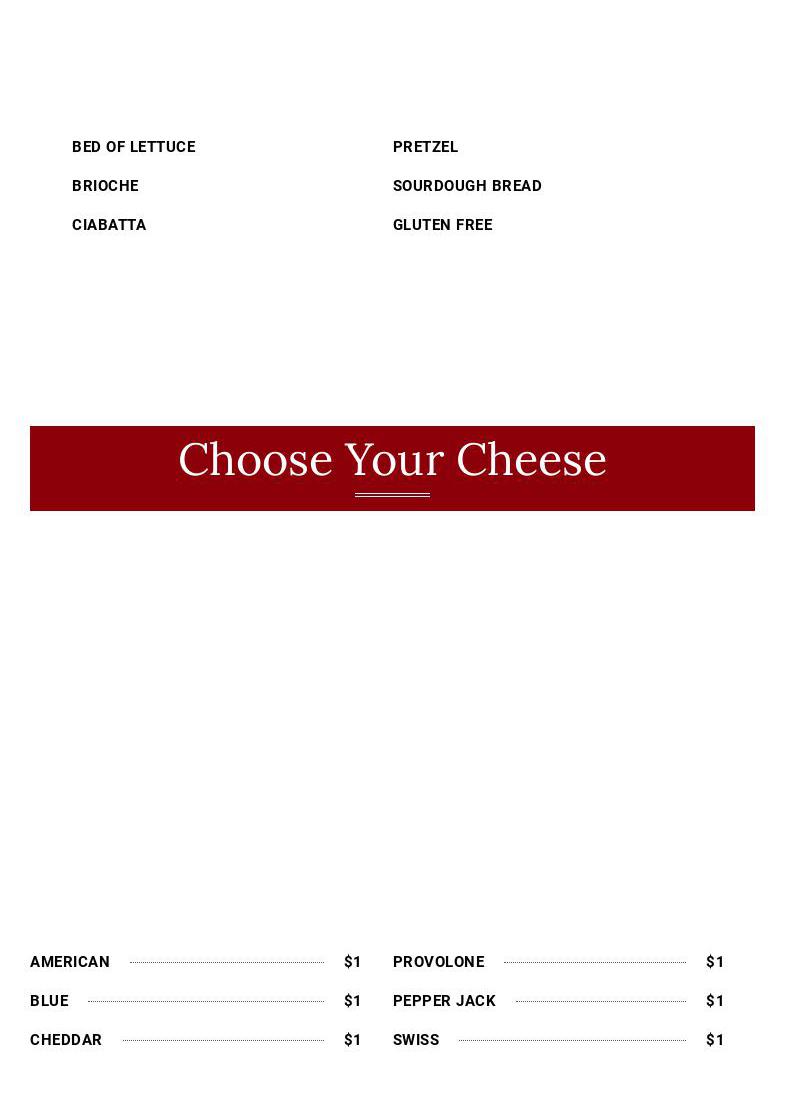 BED OF LETTUCE
BRIOCHE
CIABATTA

PRETZEL
SOURDOUGH BREAD
GLUTEN FREE

Choose Your Cheese

AMERICAN $1
BLUE $1
CHEDDAR $1

PROVOLONE $1
PEPPER JACK $1
SWISS $1